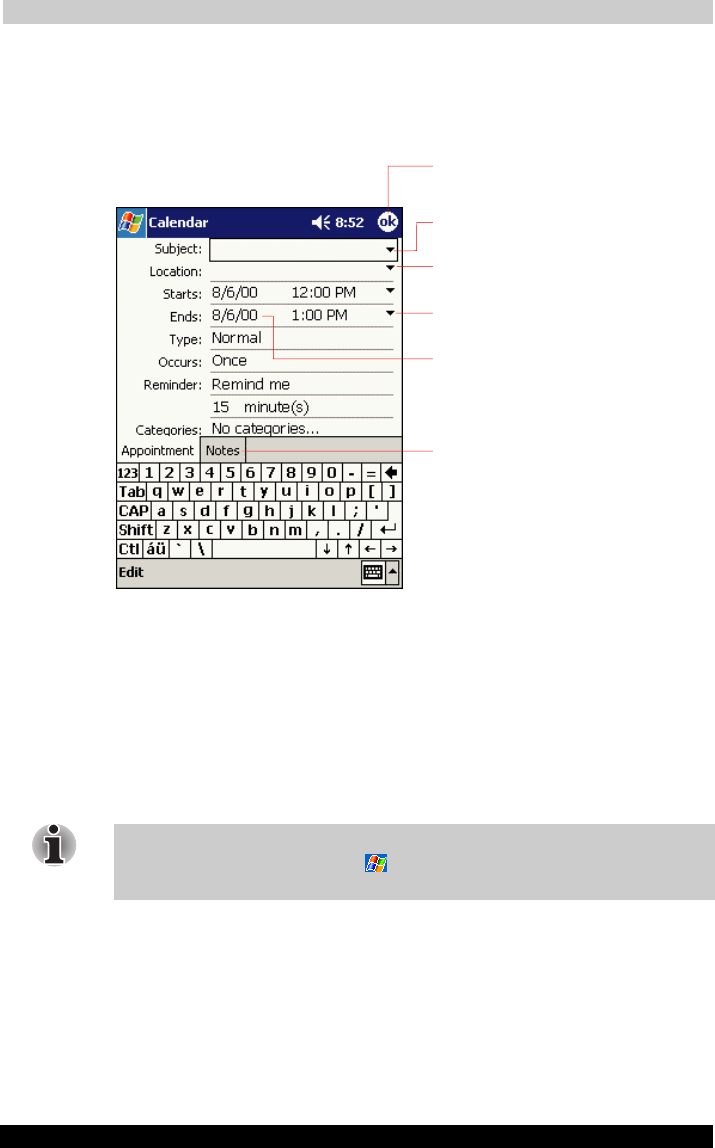 Calendar
8:52
ok
Subject:
Location:
Starts: 8/6/00 12:00 PM
Ends: 8/6/00 1:00 PM
Type: Normal
Occurs: Once
Reminder: Remind me
15 minute(s)
Categories: No categories...
Appointment
Notes

123 1 2 3 4 5 6 7 8 9 0 - =
Tab q w e r t y u i o p [ ]
CAP a s d f g h j k l ; '
Shift z x c v b n m , . /
Ctl áü ` \ ↓ ↑ ← →

Edit